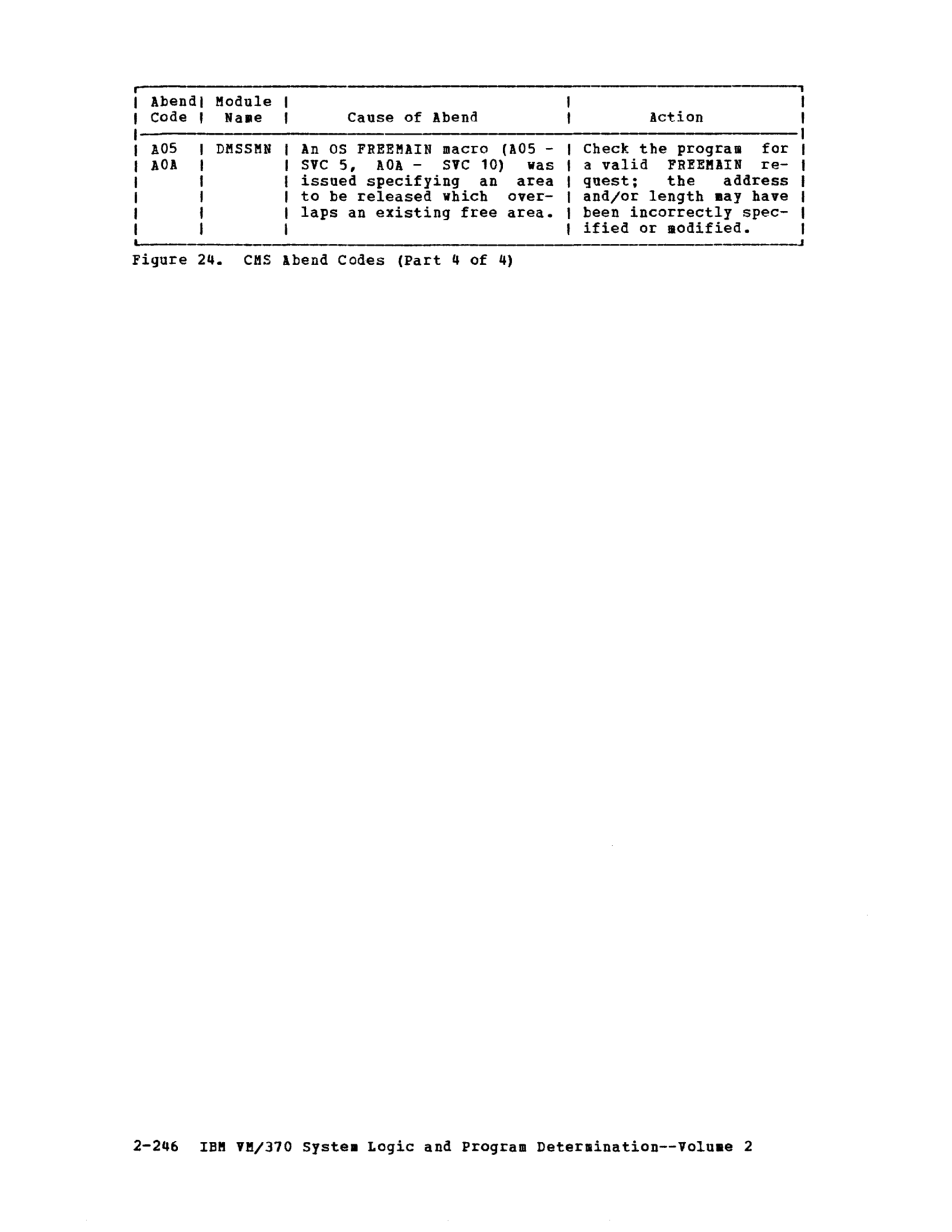 | Abend Code | Module Name | Cause of Abend | Action |
|---|---|---|---|
| A05 A0A | DMSSMN | An OS FREEMAIN macro (A05 - SVC 5, A0A - SVC 10) was issued specifying an area to be released which overlaps an existing free area. | Check the program for a valid FREEMAIN request; the address and/or length may have been incorrectly specified or modified. |

Figure 24. CMS Abend Codes (Part 4 of 4)

2-246 IBM VM/370 System Logic and Program Determination--Volume 2